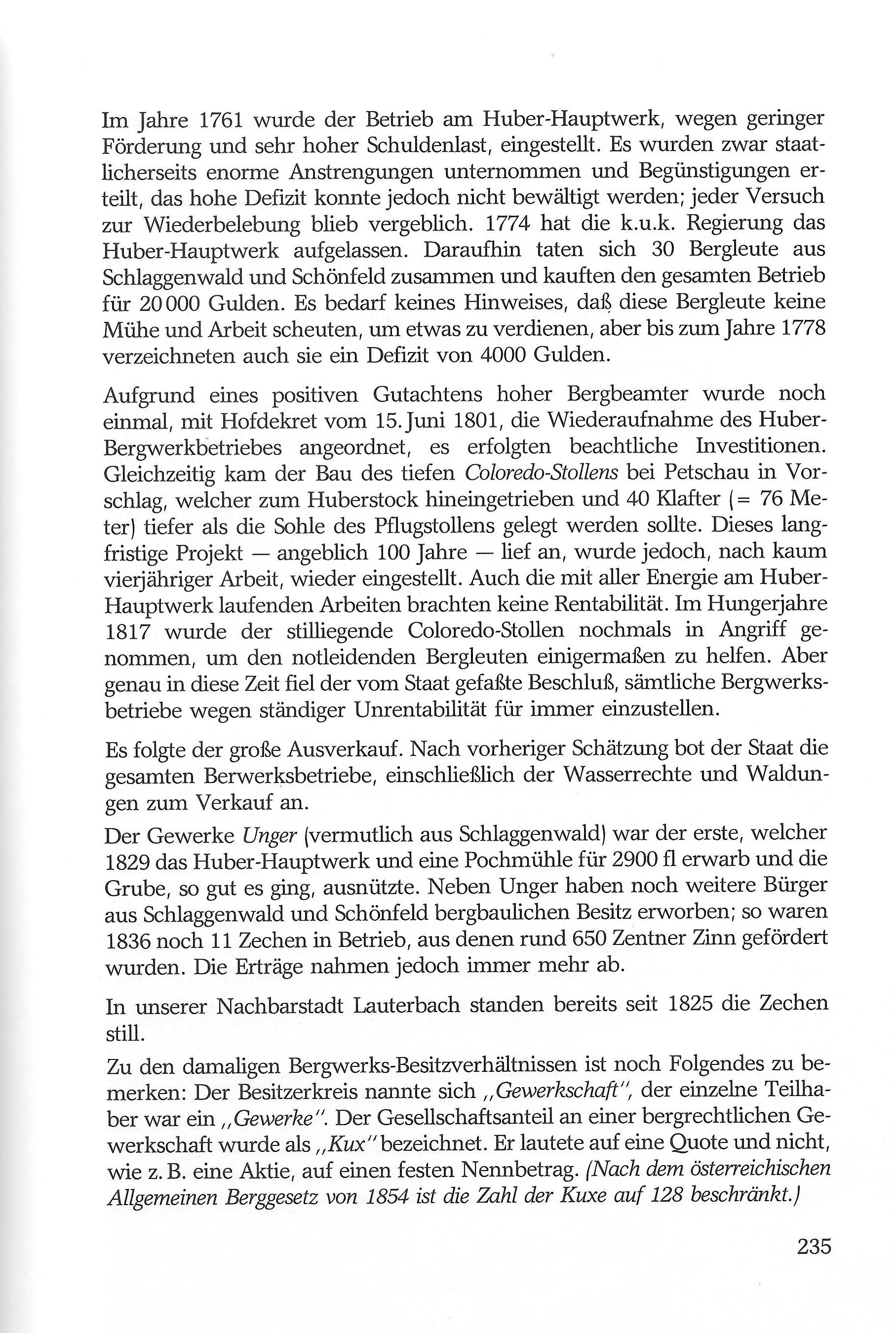 Im Jahre 1761 wurde der Betrieb am Huber-Hauptwerk, wegen geringer Förderung und sehr hoher Schuldenlast, eingestellt. Es wurden zwar staatlicherseits enorme Anstrengungen unternommen und Begünstigungen erteilt, das hohe Defizit konnte jedoch nicht bewältigt werden; jeder Versuch zur Wiederbelebung blieb vergeblich. 1774 hat die k.u.k. Regierung das Huber-Hauptwerk aufgelassen. Daraufhin taten sich 30 Bergleute aus Schlaggenwald und Schönfeld zusammen und kauften den gesamten Betrieb für 20 000 Gulden. Es bedarf keines Hinweises, daß diese Bergleute keine Mühe und Arbeit scheuten, um etwas zu verdienen, aber bis zum Jahre 1778 verzeichneten auch sie ein Defizit von 4000 Gulden.

Aufgrund eines positiven Gutachtens hoher Bergbeamter wurde noch einmal, mit Hofdekret vom 15. Juni 1801, die Wiederaufnahme des Huber-Bergwerkbetriebes angeordnet, es erfolgten beachtliche Investitionen. Gleichzeitig kam der Bau des tiefen Coloredo-Stollens bei Petschau in Vorschlag, welcher zum Huberstock hineingetrieben und 40 Klafter (= 76 Meter) tiefer als die Sohle des Pflugstollens gelegt werden sollte. Dieses langfristige Projekt — angeblich 100 Jahre — lief an, wurde jedoch, nach kaum vierjähriger Arbeit, wieder eingestellt. Auch die mit aller Energie am Huber-Hauptwerk laufenden Arbeiten brachten keine Rentabilität. Im Hungerjahre 1817 wurde der stilliegende Coloredo-Stollen nochmals in Angriff genommen, um den notleidenden Bergleuten einigermaßen zu helfen. Aber genau in diese Zeit fiel der vom Staat gefaßte Beschluß, sämtliche Bergwerksbetriebe wegen ständiger Unrentabilität für immer einzustellen.

Es folgte der große Ausverkauf. Nach vorheriger Schätzung bot der Staat die gesamten Berwerksbetriebe, einschließlich der Wasserrechte und Waldungen zum Verkauf an.

Der Gewerke Unger (vermutlich aus Schlaggenwald) war der erste, welcher 1829 das Huber-Hauptwerk und eine Pochmühle für 2900 fl erwarb und die Grube, so gut es ging, ausnützte. Neben Unger haben noch weitere Bürger aus Schlaggenwald und Schönfeld bergbaulichen Besitz erworben; so waren 1836 noch 11 Zechen in Betrieb, aus denen rund 650 Zentner Zinn gefördert wurden. Die Erträge nahmen jedoch immer mehr ab.

In unserer Nachbarstadt Lauterbach standen bereits seit 1825 die Zechen still.

Zu den damaligen Bergwerks-Besitzverhältnissen ist noch Folgendes zu bemerken: Der Besitzerkreis nannte sich „Gewerkschaft", der einzelne Teilhaber war ein „Gewerke". Der Gesellschaftsanteil an einer bergrechtlichen Gewerkschaft wurde als „Kux" bezeichnet. Er lautete auf eine Quote und nicht, wie z. B. eine Aktie, auf einen festen Nennbetrag. (Nach dem österreichischen Allgemeinen Berggesetz von 1854 ist die Zahl der Kuxe auf 128 beschränkt.)

235